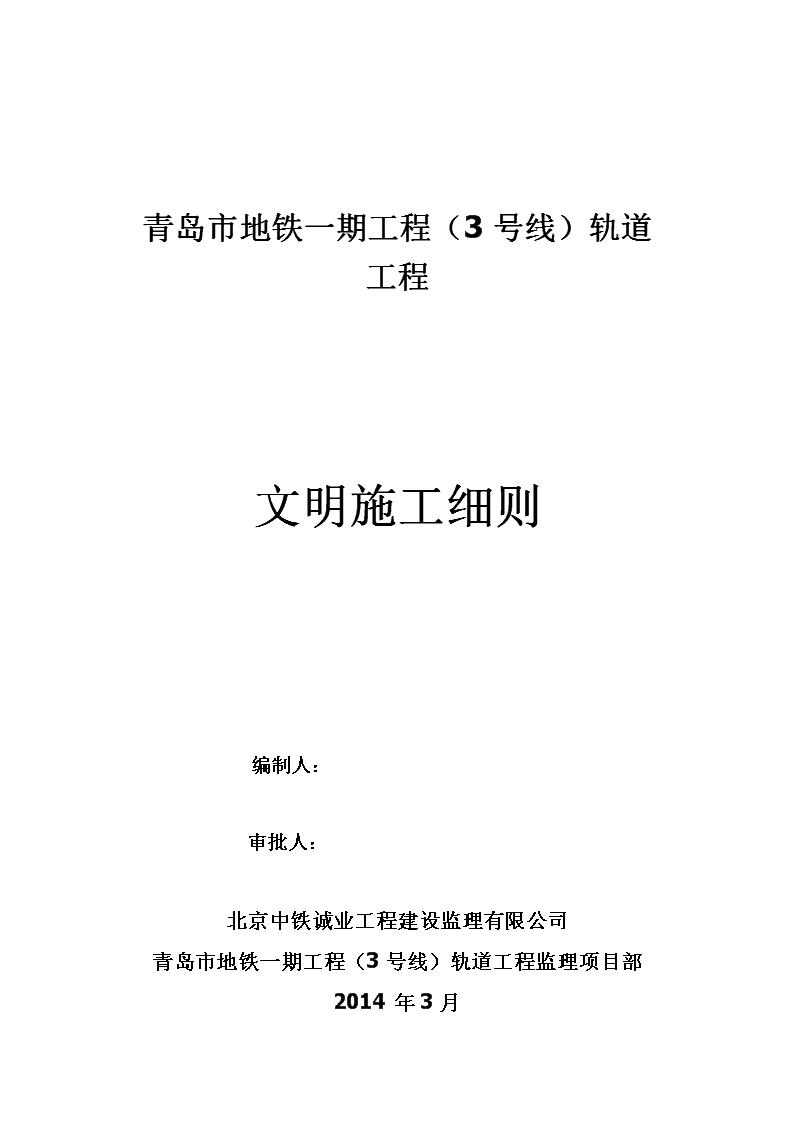 青岛市地铁一期工程（3 号线）轨道工程

文明施工细则

编制人：

审批人：

北京中铁诚业工程建设监理有限公司
青岛市地铁一期工程（3 号线）轨道工程监理项目部
2014 年 3 月